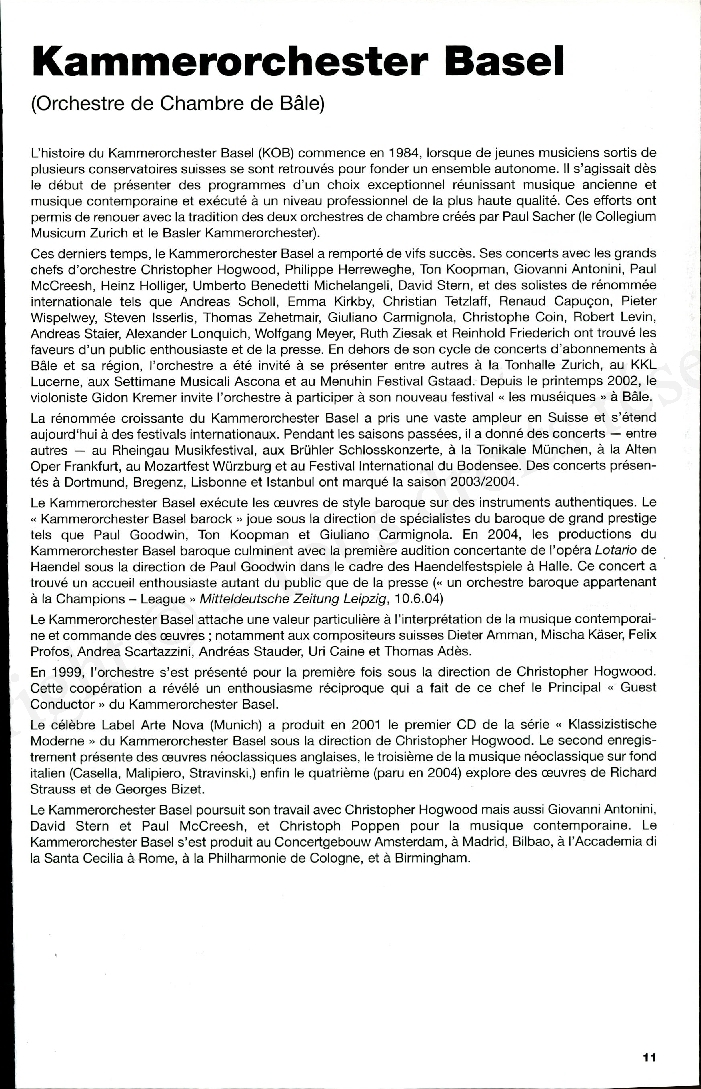 Kammerorchester Basel

(Orchestre de Chambre de Bâle)

L'histoire du Kammerorchester Basel (KOB) commence en 1984, lorsque de jeunes musiciens sortis de plusieurs conservatoires suisses se sont retrouvés pour fonder un ensemble autonome. Il s'agissait dès le début de présenter des programmes d'un choix exceptionnel réunissant musique ancienne et musique contemporaine et exécuté à un niveau professionnel de la plus haute qualité. Ces efforts ont permis de renouer avec la tradition des deux orchestres de chambre créés par Paul Sacher (le Collegium Musicum Zurich et le Basler Kammerorchester).

Ces derniers temps, le Kammerorchester Basel a remporté de vifs succès. Ses concerts avec les grands chefs d'orchestre Christopher Hogwood, Philippe Herreweghe, Ton Koopman, Giovanni Antonini, Paul McCreesh, Heinz Holliger, Umberto Benedetti Michelangeli, David Stern, et des solistes de rénommée internationale tels que Andreas Scholl, Emma Kirkby, Christian Tetzlaff, Renaud Capuçon, Pieter Wispelwey, Steven Isserlis, Thomas Zehetmair, Giuliano Carmignola, Christophe Coin, Robert Levin, Andreas Staier, Alexander Lonquich, Wolfgang Meyer, Ruth Ziesak et Reinhold Friederich ont trouvé les faveurs d'un public enthousiaste et de la presse. En dehors de son cycle de concerts d'abonnements à Bâle et sa région, l'orchestre a été invité à se présenter entre autres à la Tonhalle Zurich, au KKL Lucerne, aux Settimane Musicali Ascona et au Menuhin Festival Gstaad. Depuis le printemps 2002, le violoniste Gidon Kremer invite l'orchestre à participer à son nouveau festival « les muséiques » à Bâle.

La rénommée croissante du Kammerorchester Basel a pris une vaste ampleur en Suisse et s'étend aujourd'hui à des festivals internationaux. Pendant les saisons passées, il a donné des concerts — entre autres — au Rheingau Musikfestival, aux Brühler Schlosskonzerte, à la Tonikale München, à la Alten Oper Frankfurt, au Mozartfest Würzburg et au Festival International du Bodensee. Des concerts présentés à Dortmund, Bregenz, Lisbonne et Istanbul ont marqué la saison 2003/2004.

Le Kammerorchester Basel exécute les œuvres de style baroque sur des instruments authentiques. Le « Kammerorchester Basel barock » joue sous la direction de spécialistes du baroque de grand prestige tels que Paul Goodwin, Ton Koopman et Giuliano Carmignola. En 2004, les productions du Kammerorchester Basel baroque culminent avec la première audition concertante de l'opéra Lotario de Haendel sous la direction de Paul Goodwin dans le cadre des Haendelfestspiele à Halle. Ce concert a trouvé un accueil enthousiaste autant du public que de la presse (« un orchestre baroque appartenant à la Champions – League » Mitteldeutsche Zeitung Leipzig, 10.6.04)

Le Kammerorchester Basel attache une valeur particulière à l'interprétation de la musique contemporaine et commande des œuvres ; notamment aux compositeurs suisses Dieter Amman, Mischa Käser, Felix Profos, Andrea Scartazzini, Andréas Stauder, Uri Caine et Thomas Adès.

En 1999, l'orchestre s'est présenté pour la première fois sous la direction de Christopher Hogwood. Cette coopération a révélé un enthousiasme réciproque qui a fait de ce chef le Principal « Guest Conductor » du Kammerorchester Basel.

Le célèbre Label Arte Nova (Munich) a produit en 2001 le premier CD de la série « Klassizistische Moderne » du Kammerorchester Basel sous la direction de Christopher Hogwood. Le second enregistrement présente des œuvres néoclassiques anglaises, le troisième de la musique néoclassique sur fond italien (Casella, Malipiero, Stravinski,) enfin le quatrième (paru en 2004) explore des œuvres de Richard Strauss et de Georges Bizet.

Le Kammerorchester Basel poursuit son travail avec Christopher Hogwood mais aussi Giovanni Antonini, David Stern et Paul McCreesh, et Christoph Poppen pour la musique contemporaine. Le Kammerorchester Basel s'est produit au Concertgebouw Amsterdam, à Madrid, Bilbao, à l'Accademia di la Santa Cecilia à Rome, à la Philharmonie de Cologne, et à Birmingham.

11